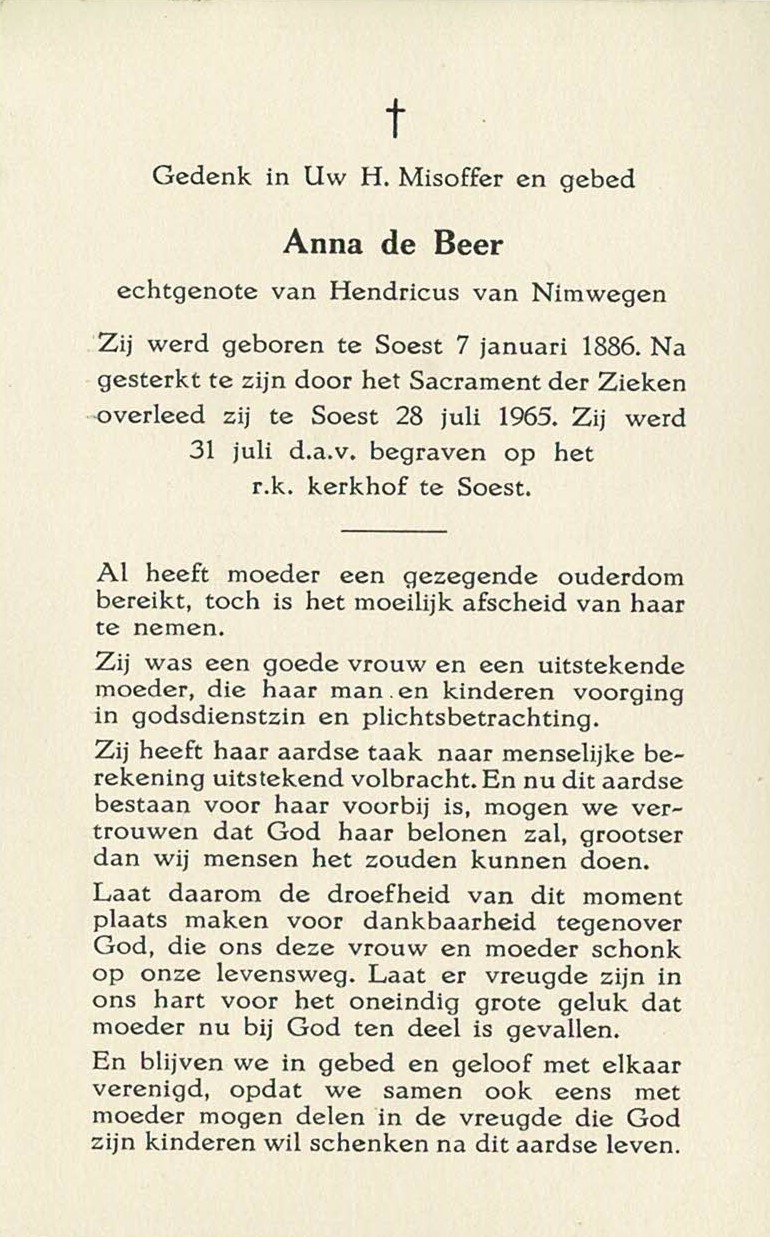 †

Gedenk in Uw H. Misoffer en gebed

Anna de Beer

echtgenote van Hendricus van Nimwegen

Zij werd geboren te Soest 7 januari 1886. Na gesterkt te zijn door het Sacrament der Zieken overleed zij te Soest 28 juli 1965. Zij werd 31 juli d.a.v. begraven op het r.k. kerkhof te Soest.

Al heeft moeder een gezegende ouderdom bereikt, toch is het moeilijk afscheid van haar te nemen.

Zij was een goede vrouw en een uitstekende moeder, die haar man en kinderen voorging in godsdienstzin en plichtsbetrachting.

Zij heeft haar aardse taak naar menselijke berekening uitstekend volbracht. En nu dit aardse bestaan voor haar voorbij is, mogen we vertrouwen dat God haar belonen zal, grootser dan wij mensen het zouden kunnen doen.

Laat daarom de droefheid van dit moment plaats maken voor dankbaarheid tegenover God, die ons deze vrouw en moeder schonk op onze levensweg. Laat er vreugde zijn in ons hart voor het oneindig grote geluk dat moeder nu bij God ten deel is gevallen.

En blijven we in gebed en geloof met elkaar verenigd, opdat we samen ook eens met moeder mogen delen in de vreugde die God zijn kinderen wil schenken na dit aardse leven.